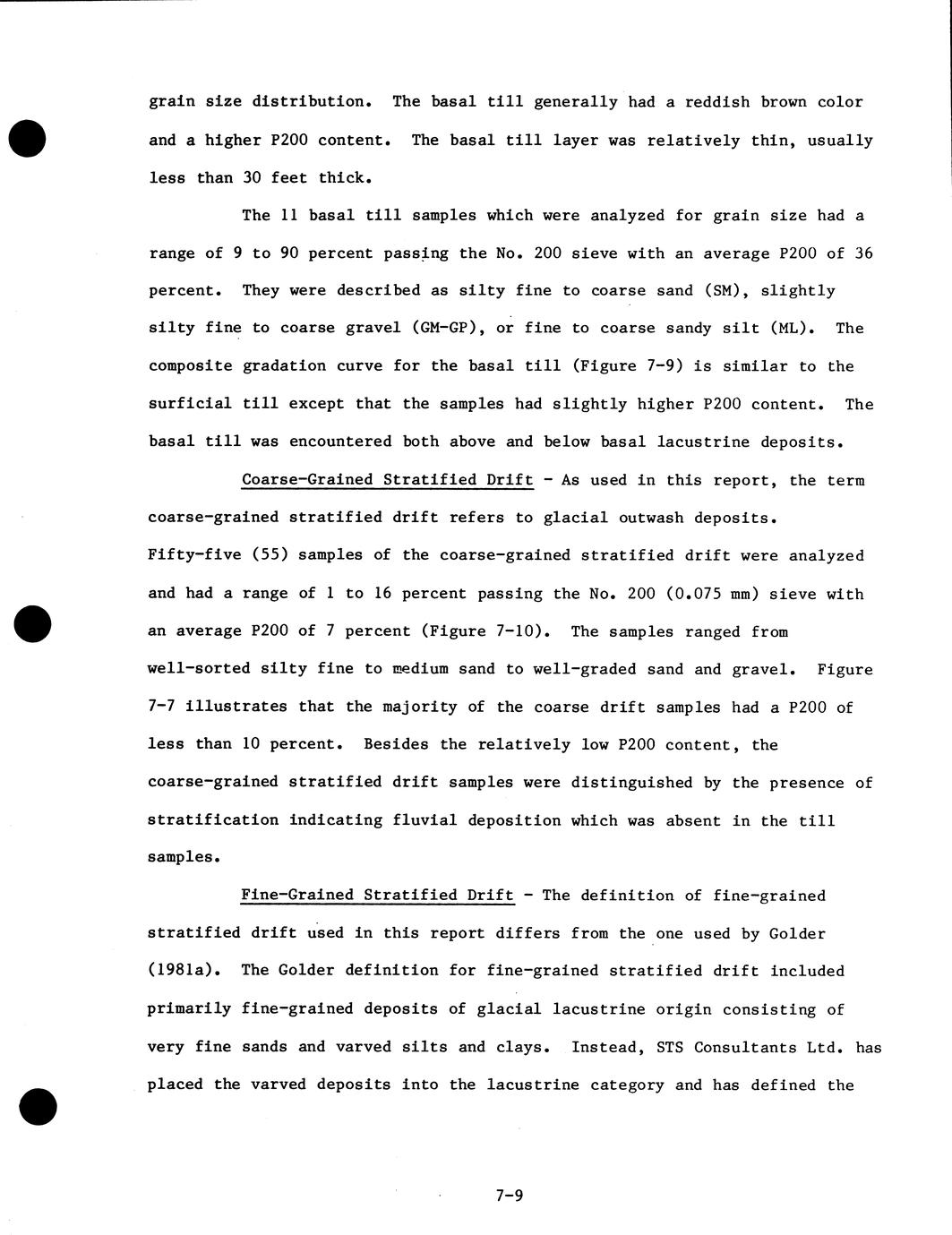 grain size distribution. The basal till generally had a reddish brown color and a higher P200 content. The basal till layer was relatively thin, usually less than 30 feet thick.

The 11 basal till samples which were analyzed for grain size had a range of 9 to 90 percent passing the No. 200 sieve with an average P200 of 36 percent. They were described as silty fine to coarse sand (SM), slightly silty fine to coarse gravel (GM-GP), or fine to coarse sandy silt (ML). The composite gradation curve for the basal till (Figure 7-9) is similar to the surficial till except that the samples had slightly higher P200 content. The basal till was encountered both above and below basal lacustrine deposits.

Coarse-Grained Stratified Drift - As used in this report, the term coarse-grained stratified drift refers to glacial outwash deposits. Fifty-five (55) samples of the coarse-grained stratified drift were analyzed and had a range of 1 to 16 percent passing the No. 200 (0.075 mm) sieve with an average P200 of 7 percent (Figure 7-10). The samples ranged from well-sorted silty fine to medium sand to well-graded sand and gravel. Figure 7-7 illustrates that the majority of the coarse drift samples had a P200 of less than 10 percent. Besides the relatively low P200 content, the coarse-grained stratified drift samples were distinguished by the presence of stratification indicating fluvial deposition which was absent in the till samples.

Fine-Grained Stratified Drift - The definition of fine-grained stratified drift used in this report differs from the one used by Golder (1981a). The Golder definition for fine-grained stratified drift included primarily fine-grained deposits of glacial lacustrine origin consisting of very fine sands and varved silts and clays. Instead, STS Consultants Ltd. has placed the varved deposits into the lacustrine category and has defined the

7-9